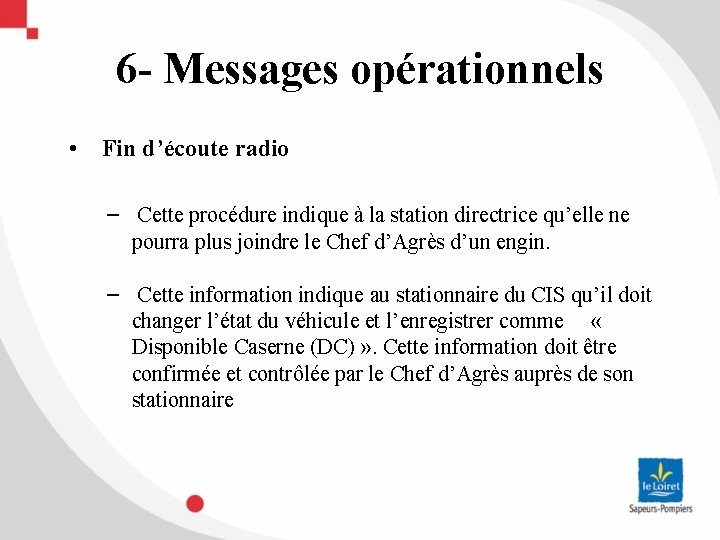 6- Messages opérationnels

• Fin d’écoute radio

– Cette procédure indique à la station directrice qu’elle ne pourra plus joindre le Chef d’Agrès d’un engin.

– Cette information indique au stationnaire du CIS qu’il doit changer l’état du véhicule et l’enregistrer comme « Disponible Caserne (DC) ». Cette information doit être confirmée et contrôlée par le Chef d’Agrès auprès de son stationnaire

le Loiret
Sapeurs-Pompiers